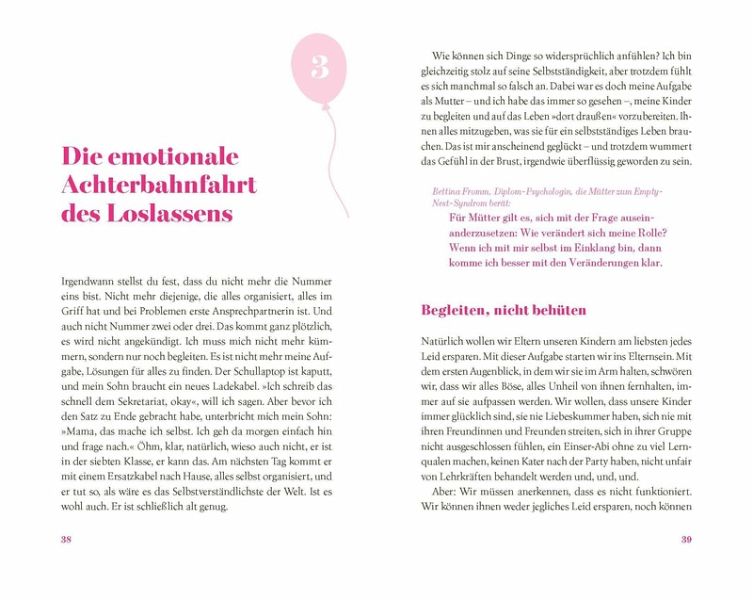 3

Die emotionale Achterbahnfahrt des Loslassens

Irgendwann stellst du fest, dass du nicht mehr die Nummer eins bist. Nicht mehr diejenige, die alles organisiert, alles im Griff hat und bei Problemen erste Ansprechpartnerin ist. Und auch nicht Nummer zwei oder drei. Das kommt ganz plötzlich, es wird nicht angekündigt. Ich muss mich nicht mehr kümmern, sondern nur noch begleiten. Es ist nicht mehr meine Aufgabe, Lösungen für alles zu finden. Der Schullaptop ist kaputt, und mein Sohn braucht ein neues Ladekabel. »Ich schreib das schnell dem Sekretariat, okay«, will ich sagen. Aber bevor ich den Satz zu Ende gebracht habe, unterbricht mich mein Sohn: »Mama, das mache ich selbst. Ich geh da morgen einfach hin und frage nach.« Öhm, klar, natürlich, wieso auch nicht, er ist in der siebten Klasse, er kann das. Am nächsten Tag kommt er mit einem Ersatzkabel nach Hause, alles selbst organisiert, und er tut so, als wäre es das Selbstverständlichste der Welt. Ist es wohl auch. Er ist schließlich alt genug.

38

Wie können sich Dinge so widersprüchlich anfühlen? Ich bin gleichzeitig stolz auf seine Selbstständigkeit, aber trotzdem fühlt es sich manchmal so falsch an. Dabei war es doch meine Aufgabe als Mutter – und ich habe das immer so gesehen –, meine Kinder zu begleiten und auf das Leben »dort draußen« vorzubereiten. Ihnen alles mitzugeben, was sie für ein selbstständiges Leben brauchen. Das ist mir anscheinend geglückt – und trotzdem wummert das Gefühl in der Brust, irgendwie überflüssig geworden zu sein.

Bettina Fromm, Diplom-Psychologin, die Mütter zum Empty-Nest-Syndrom berät:
Für Mütter gilt es, sich mit der Frage auseinanderzusetzen: Wie verändert sich meine Rolle? Wenn ich mit mir selbst im Einklang bin, dann komme ich besser mit den Veränderungen klar.

Begleiten, nicht behüten

Natürlich wollen wir Eltern unseren Kindern am liebsten jedes Leid ersparen. Mit dieser Aufgabe starten wir ins Elternsein. Mit dem ersten Augenblick, in dem wir sie im Arm halten, schwören wir, dass wir alles Böse, alles Unheil von ihnen fernhalten, immer auf sie aufpassen werden. Wir wollen, dass unsere Kinder immer glücklich sind, sie nie Liebeskummer haben, sich nie mit ihren Freundinnen und Freunden streiten, sich in ihrer Gruppe nicht ausgeschlossen fühlen, ein Einser-Abi ohne zu viel Lernqualen machen, keinen Kater nach der Party haben, nicht unfair von Lehrkräften behandelt werden und, und, und.

Aber: Wir müssen anerkennen, dass es nicht funktioniert. Wir können ihnen weder jegliches Leid ersparen, noch können

39